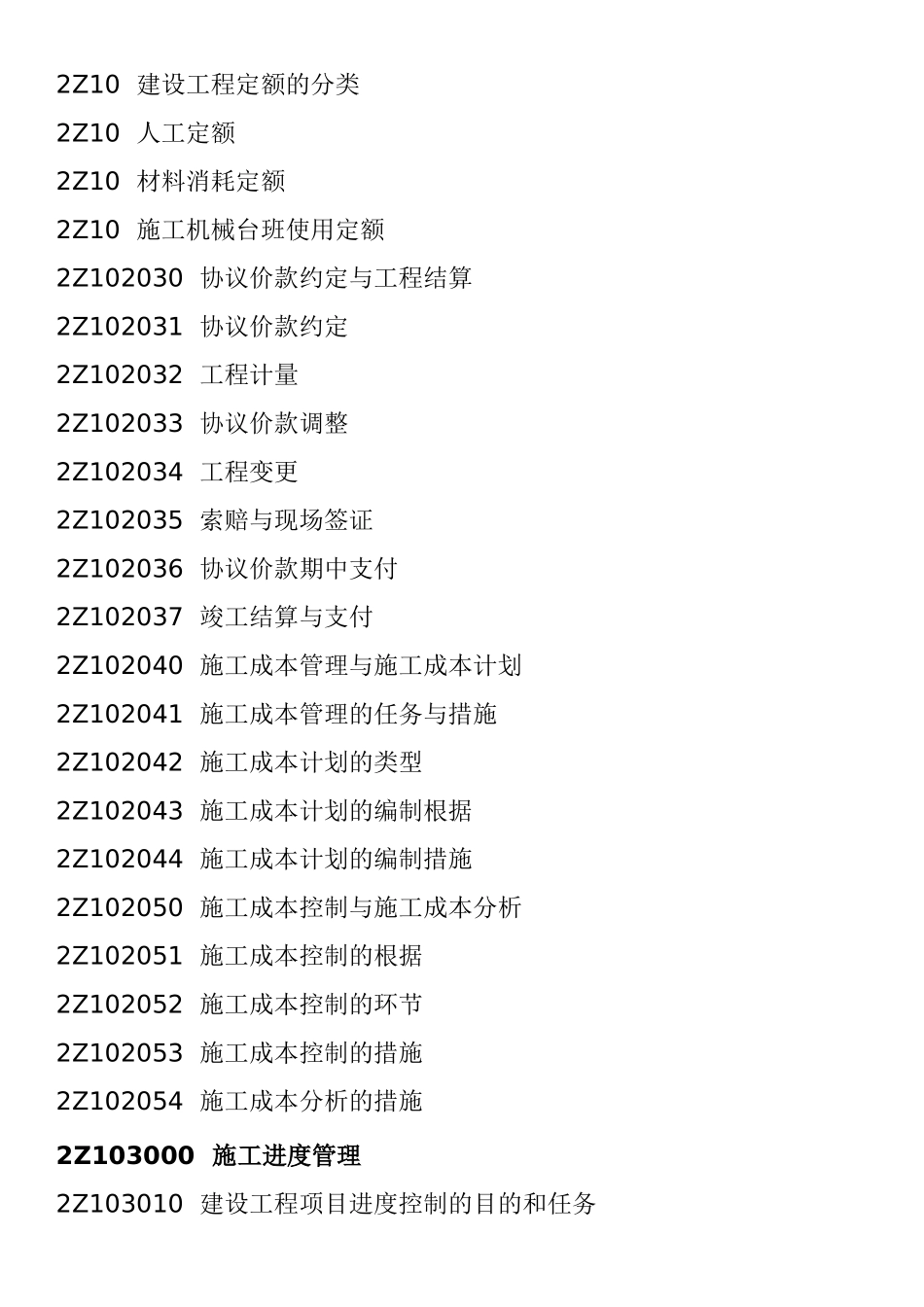 2Z10 建设工程定额的分类

2Z10 人工定额

2Z10 材料消耗定额

2Z10 施工机械台班使用定额

2Z102030 协议价款约定与工程结算

2Z102031 协议价款约定

2Z102032 工程计量

2Z102033 协议价款调整

2Z102034 工程变更

2Z102035 索赔与现场签证

2Z102036 协议价款期中支付

2Z102037 竣工结算与支付

2Z102040 施工成本管理与施工成本计划

2Z102041 施工成本管理的任务与措施

2Z102042 施工成本计划的类型

2Z102043 施工成本计划的编制根据

2Z102044 施工成本计划的编制措施

2Z102050 施工成本控制与施工成本分析

2Z102051 施工成本控制的根据

2Z102052 施工成本控制的环节

2Z102053 施工成本控制的措施

2Z102054 施工成本分析的措施

2Z103000 施工进度管理

2Z103010 建设工程项目进度控制的目的和任务